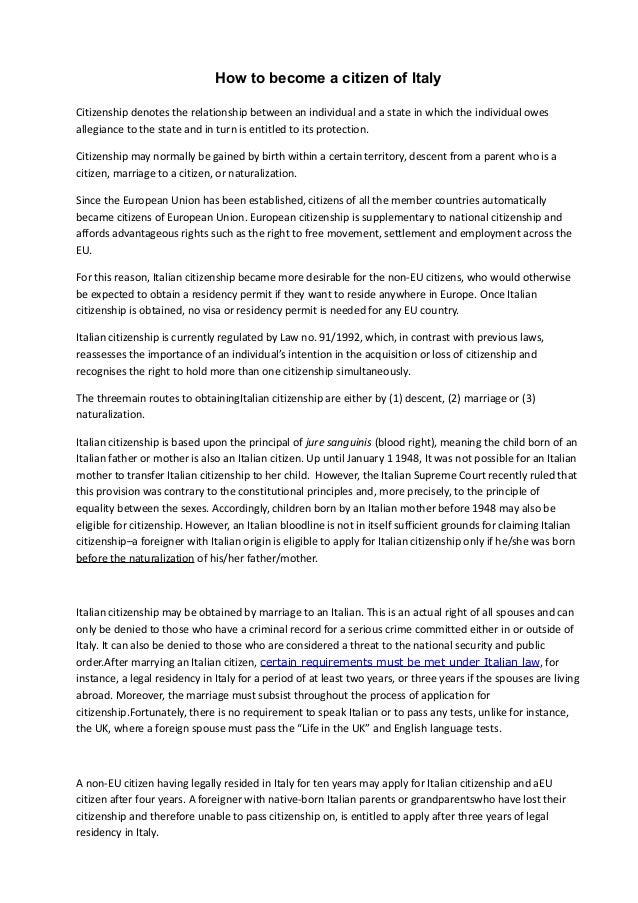 How to become a citizen of Italy

Citizenship denotes the relationship between an individual and a state in which the individual owes allegiance to the state and in turn is entitled to its protection.

Citizenship may normally be gained by birth within a certain territory, descent from a parent who is a citizen, marriage to a citizen, or naturalization.

Since the European Union has been established, citizens of all the member countries automatically became citizens of European Union. European citizenship is supplementary to national citizenship and affords advantageous rights such as the right to free movement, settlement and employment across the EU.

For this reason, Italian citizenship became more desirable for the non-EU citizens, who would otherwise be expected to obtain a residency permit if they want to reside anywhere in Europe. Once Italian citizenship is obtained, no visa or residency permit is needed for any EU country.

Italian citizenship is currently regulated by Law no. 91/1992, which, in contrast with previous laws, reassesses the importance of an individual's intention in the acquisition or loss of citizenship and recognises the right to hold more than one citizenship simultaneously.

The threemain routes to obtainingItalian citizenship are either by (1) descent, (2) marriage or (3) naturalization.

Italian citizenship is based upon the principal of jure sanguinis (blood right), meaning the child born of an Italian father or mother is also an Italian citizen. Up until January 1 1948, It was not possible for an Italian mother to transfer Italian citizenship to her child. However, the Italian Supreme Court recently ruled that this provision was contrary to the constitutional principles and, more precisely, to the principle of equality between the sexes. Accordingly, children born by an Italian mother before 1948 may also be eligible for citizenship. However, an Italian bloodline is not in itself sufficient grounds for claiming Italian citizenship–a foreigner with Italian origin is eligible to apply for Italian citizenship only if he/she was born before the naturalization of his/her father/mother.

Italian citizenship may be obtained by marriage to an Italian. This is an actual right of all spouses and can only be denied to those who have a criminal record for a serious crime committed either in or outside of Italy. It can also be denied to those who are considered a threat to the national security and public order.After marrying an Italian citizen, certain requirements must be met under Italian law, for instance, a legal residency in Italy for a period of at least two years, or three years if the spouses are living abroad. Moreover, the marriage must subsist throughout the process of application for citizenship.Fortunately, there is no requirement to speak Italian or to pass any tests, unlike for instance, the UK, where a foreign spouse must pass the "Life in the UK" and English language tests.

A non-EU citizen having legally resided in Italy for ten years may apply for Italian citizenship and aEU citizen after four years. A foreigner with native-born Italian parents or grandparentswho have lost their citizenship and therefore unable to pass citizenship on, is entitled to apply after three years of legal residency in Italy.